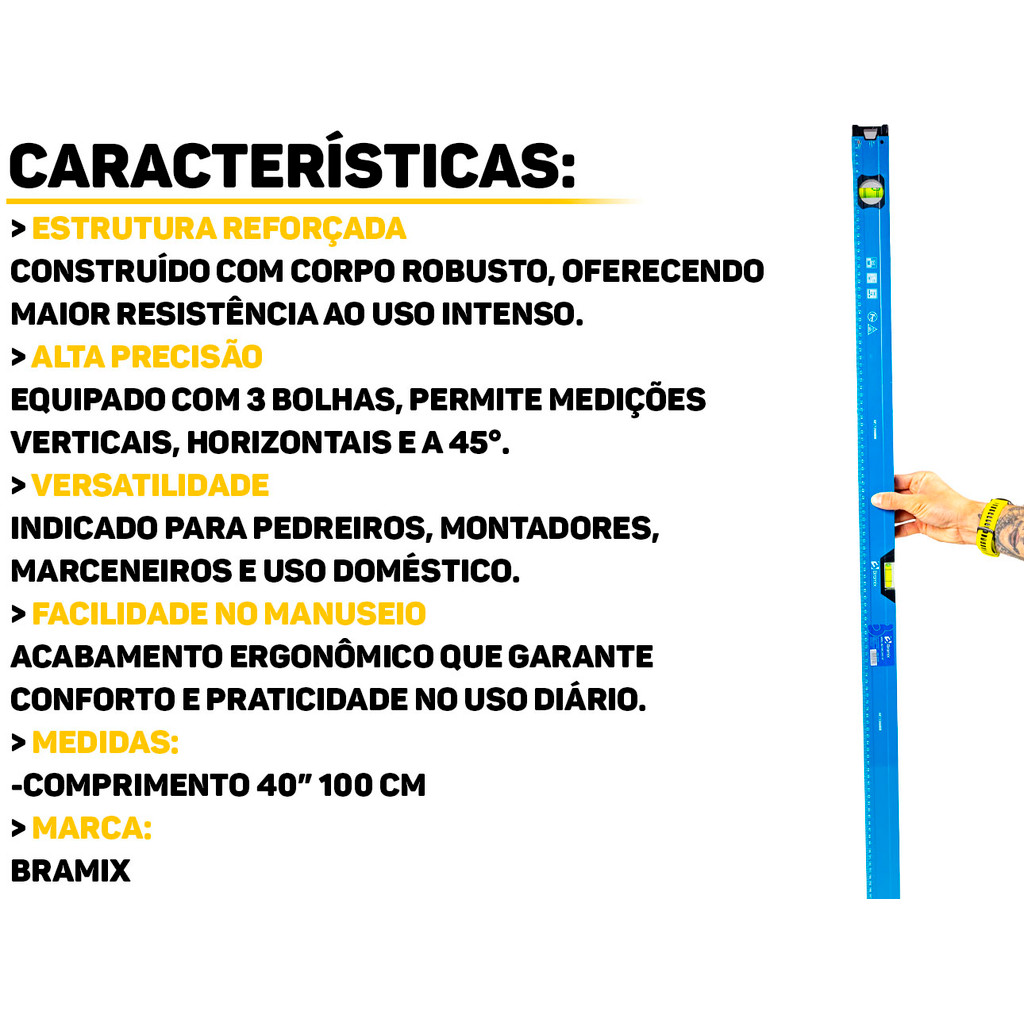 CARACTERÍSTICAS:

> ESTRUTURA REFORÇADA
CONSTRUÍDO COM CORPO ROBUSTO, OFERECENDO MAIOR RESISTÊNCIA AO USO INTENSO.

> ALTA PRECISÃO
EQUIPADO COM 3 BOLHAS, PERMITE MEDIÇÕES VERTICAIS, HORIZONTAIS E A 45°.

> VERSATILIDADE
INDICADO PARA PEDREIROS, MONTADORES, MARCENEIROS E USO DOMÉSTICO.

> FACILIDADE NO MANUSEIO
ACABAMENTO ERGONÔMICO QUE GARANTE CONFORTO E PRATICIDADE NO USO DIÁRIO.

> MEDIDAS:
-COMPRIMENTO 40" 100 CM

> MARCA:
BRAMIX